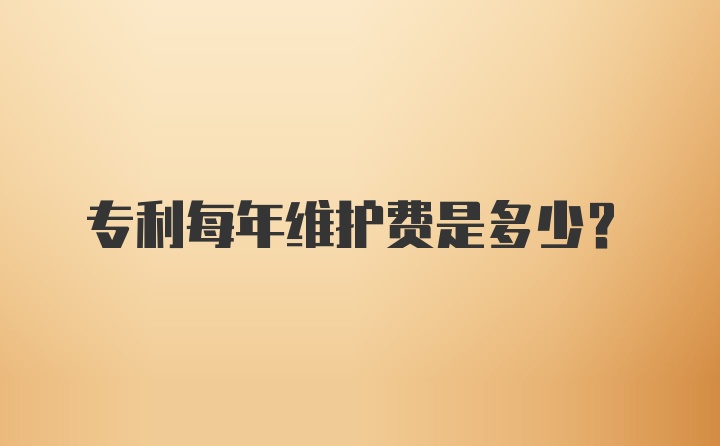 专利每年维护费是多少?